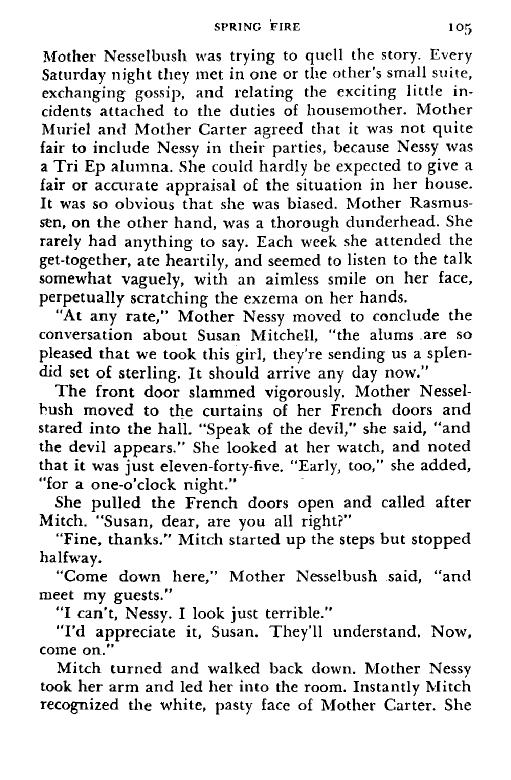 SPRING FIRE 105

Mother Nesselbush was trying to quell the story. Every Saturday night they met in one or the other's small suite, exchanging gossip, and relating the exciting little incidents attached to the duties of housemother. Mother Muriel and Mother Carter agreed that it was not quite fair to include Nessy in their parties, because Nessy was a Tri Ep alumna. She could hardly be expected to give a fair or accurate appraisal of the situation in her house. It was so obvious that she was biased. Mother Rasmussen, on the other hand, was a thorough dunderhead. She rarely had anything to say. Each week she attended the get-together, ate heartily, and seemed to listen to the talk somewhat vaguely, with an aimless smile on her face, perpetually scratching the exzema on her hands.

"At any rate," Mother Nessy moved to conclude the conversation about Susan Mitchell, "the alums are so pleased that we took this girl, they're sending us a splendid set of sterling. It should arrive any day now."

The front door slammed vigorously. Mother Nesselbush moved to the curtains of her French doors and stared into the hall. "Speak of the devil," she said, "and the devil appears." She looked at her watch, and noted that it was just eleven-forty-five. "Early, too," she added, "for a one-o'clock night."

She pulled the French doors open and called after Mitch. "Susan, dear, are you all right?"

"Fine, thanks." Mitch started up the steps but stopped halfway.

"Come down here," Mother Nesselbush said, "and meet my guests."

"I can't, Nessy. I look just terrible."

"I'd appreciate it, Susan. They'll understand. Now, come on."

Mitch turned and walked back down. Mother Nessy took her arm and led her into the room. Instantly Mitch recognized the white, pasty face of Mother Carter. She